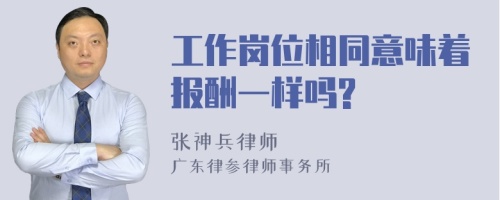 工作岗位相同意味着报酬一样吗?

张神兵律师
广东律参律师事务所